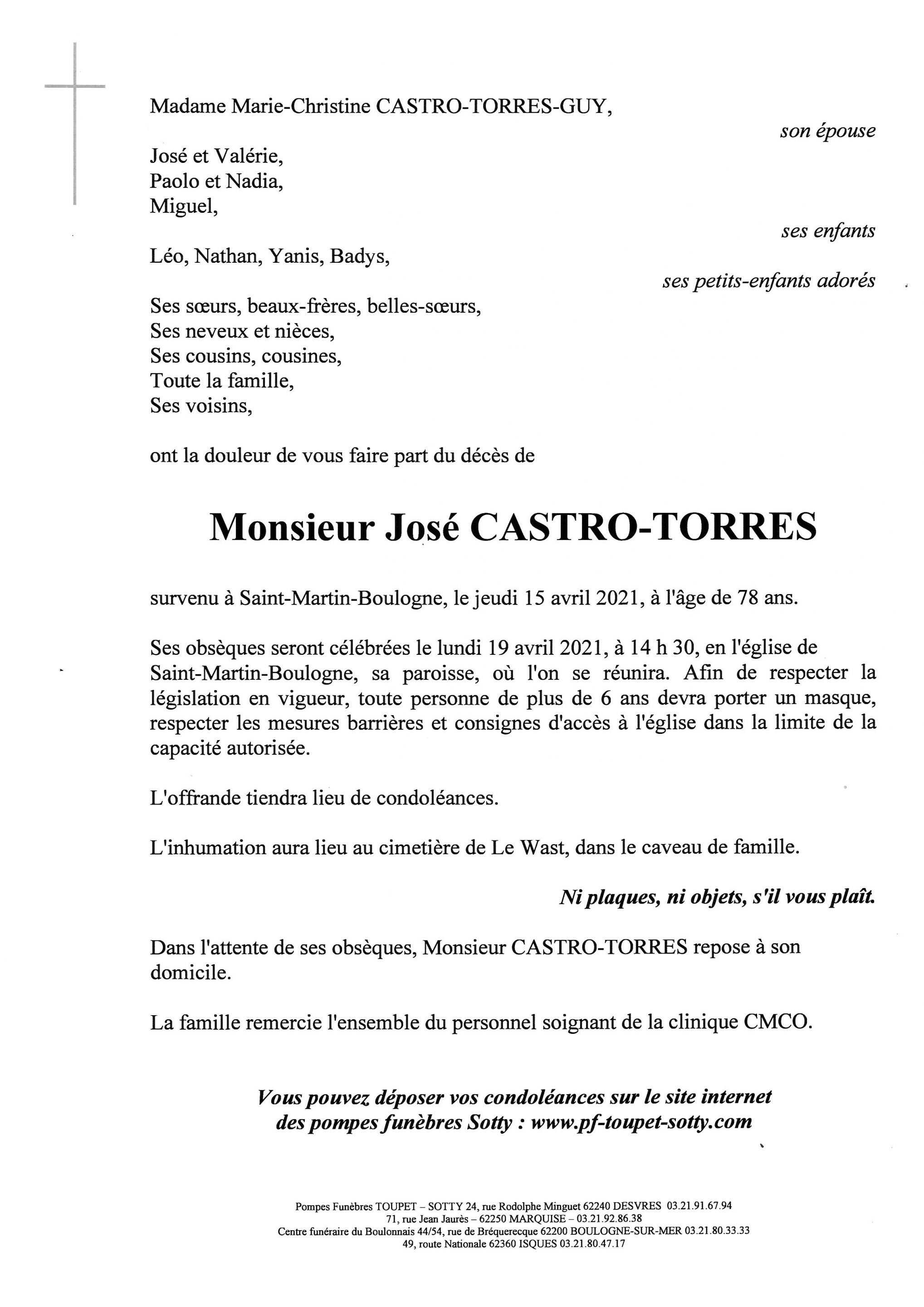 Madame Marie-Christine CASTRO-TORRES-GUY,

son épouse

José et Valérie,
Paolo et Nadia,
Miguel,

ses enfants

Léo, Nathan, Yanis, Badys,

ses petits-enfants adorés

Ses sœurs, beaux-frères, belles-sœurs,
Ses neveux et nièces,
Ses cousins, cousines,
Toute la famille,
Ses voisins,

ont la douleur de vous faire part du décès de

Monsieur José CASTRO-TORRES

survenu à Saint-Martin-Boulogne, le jeudi 15 avril 2021, à l'âge de 78 ans.

Ses obsèques seront célébrées le lundi 19 avril 2021, à 14 h 30, en l'église de Saint-Martin-Boulogne, sa paroisse, où l'on se réunira. Afin de respecter la législation en vigueur, toute personne de plus de 6 ans devra porter un masque, respecter les mesures barrières et consignes d'accès à l'église dans la limite de la capacité autorisée.

L'offrande tiendra lieu de condoléances.

L'inhumation aura lieu au cimetière de Le Wast, dans le caveau de famille.

Ni plaques, ni objets, s'il vous plaît.

Dans l'attente de ses obsèques, Monsieur CASTRO-TORRES repose à son domicile.

La famille remercie l'ensemble du personnel soignant de la clinique CMCO.

Vous pouvez déposer vos condoléances sur le site internet des pompes funèbres Sotty : www.pf-toupet-sotty.com

Pompes Funèbres TOUPET – SOTTY 24, rue Rodolphe Minguet 62240 DESVRES 03.21.91.67.94
71, rue Jean Jaurès – 62250 MARQUISE – 03.21.92.86.38
Centre funéraire du Boulonnais 44/54, rue de Bréquerecque 62200 BOULOGNE-SUR-MER 03.21.80.33.33
49, route Nationale 62360 ISQUES 03.21.80.47.17